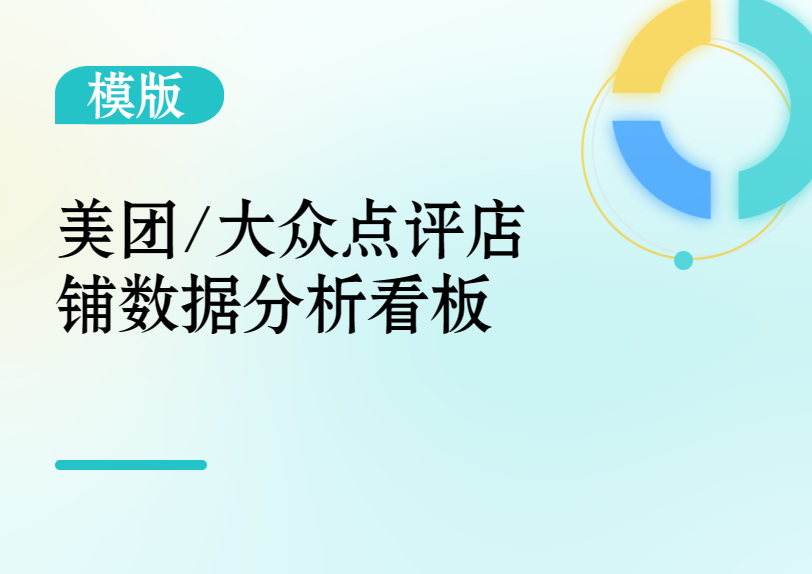 模版

美团/大众点评店铺数据分析看板